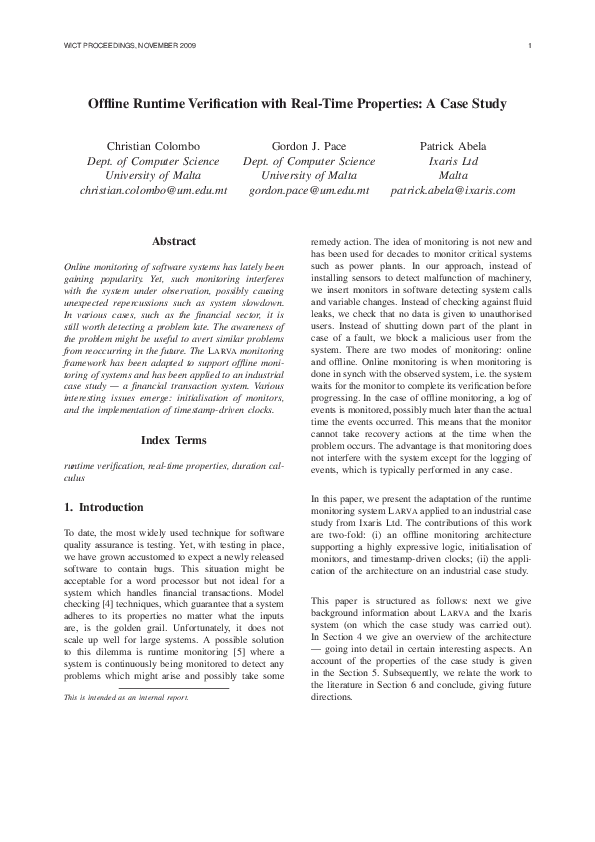 WICT PROCEEDINGS, NOVEMBER 2009

1

Offline Runtime Verification with Real-Time Properties: A Case Study

Christian Colombo
Dept. of Computer Science
University of Malta
christian.colombo@um.edu.mt

Gordon J. Pace
Dept. of Computer Science
University of Malta
gordon.pace@um.edu.mt

Patrick Abela
Ixaris Ltd
Malta
patrick.abela@ixaris.com

Abstract

Online monitoring of software systems has lately been gaining popularity. Yet, such monitoring interferes with the system under observation, possibly causing unexpected repercussions such as system slowdown. In various cases, such as the financial sector, it is still worth detecting a problem late. The awareness of the problem might be useful to avert similar problems from reoccurring in the future. The LARVA monitoring framework has been adapted to support offline monitoring of systems and has been applied to an industrial case study — a financial transaction system. Various interesting issues emerge: initialisation of monitors, and the implementation of timestamp-driven clocks.

Index Terms

runtime verification, real-time properties, duration calculus

1. Introduction

To date, the most widely used technique for software quality assurance is testing. Yet, with testing in place, we have grown accustomed to expect a newly released software to contain bugs. This situation might be acceptable for a word processor but not ideal for a system which handles financial transactions. Model checking [4] techniques, which guarantee that a system adheres to its properties no matter what the inputs are, is the golden grail. Unfortunately, it does not scale up well for large systems. A possible solution to this dilemma is runtime monitoring [5] where a system is continuously being monitored to detect any problems which might arise and possibly take some

This is intended as an internal report.

remedy action. The idea of monitoring is not new and has been used for decades to monitor critical systems such as power plants. In our approach, instead of installing sensors to detect malfunction of machinery, we insert monitors in software detecting system calls and variable changes. Instead of checking against fluid leaks, we check that no data is given to unauthorised users. Instead of shutting down part of the plant in case of a fault, we block a malicious user from the system. There are two modes of monitoring: online and offline. Online monitoring is when monitoring is done in synch with the observed system, i.e. the system waits for the monitor to complete its verification before progressing. In the case of offline monitoring, a log of events is monitored, possibly much later than the actual time the events occurred. This means that the monitor cannot take recovery actions at the time when the problem occurs. The advantage is that monitoring does not interfere with the system except for the logging of events, which is typically performed in any case.

In this paper, we present the adaptation of the runtime monitoring system LARVA applied to an industrial case study from Ixaris Ltd. The contributions of this work are two-fold: (i) an offline monitoring architecture supporting a highly expressive logic, initialisation of monitors, and timestamp-driven clocks; (ii) the application of the architecture on an industrial case study.

This paper is structured as follows: next we give background information about LARVA and the Ixaris system (on which the case study was carried out). In Section 4 we give an overview of the architecture — going into detail in certain interesting aspects. An account of the properties of the case study is given in the Section 5. Subsequently, we relate the work to the literature in Section 6 and conclude, giving future directions.